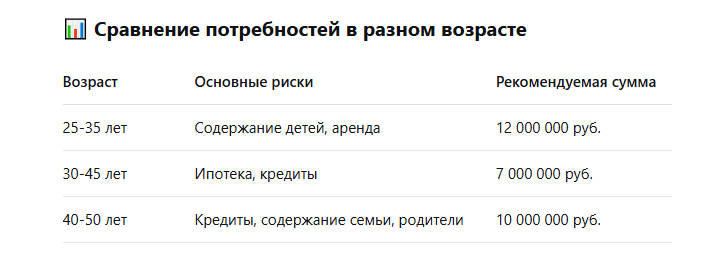 📊 Сравнение потребностей в разном возрасте

| Возраст | Основные риски | Рекомендуемая сумма |
|---|---|---|
| 25-35 лет | Содержание детей, аренда | 12 000 000 руб. |
| 30-45 лет | Ипотека, кредиты | 7 000 000 руб. |
| 40-50 лет | Кредиты, содержание семьи, родители | 10 000 000 руб. |